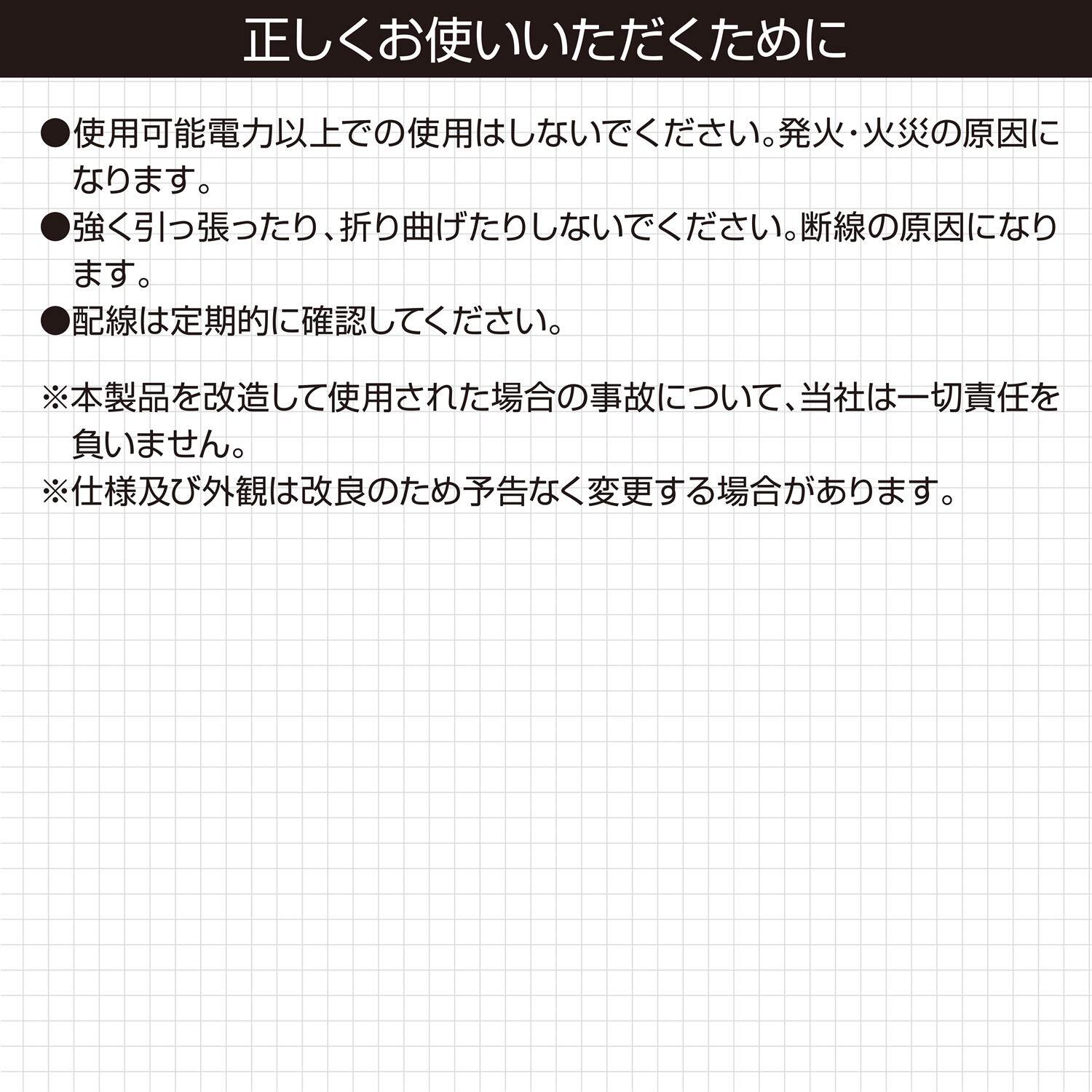 正しくお使いいただくために

●使用可能電力以上での使用はしないでください。発火・火災の原因になります。
●強く引っ張ったり、折り曲げたりしないでください。断線の原因になります。
●配線は定期的に確認してください。

※本製品を改造して使用された場合の事故について、当社は一切責任を負いません。
※仕様及び外観は改良のため予告なく変更する場合があります。